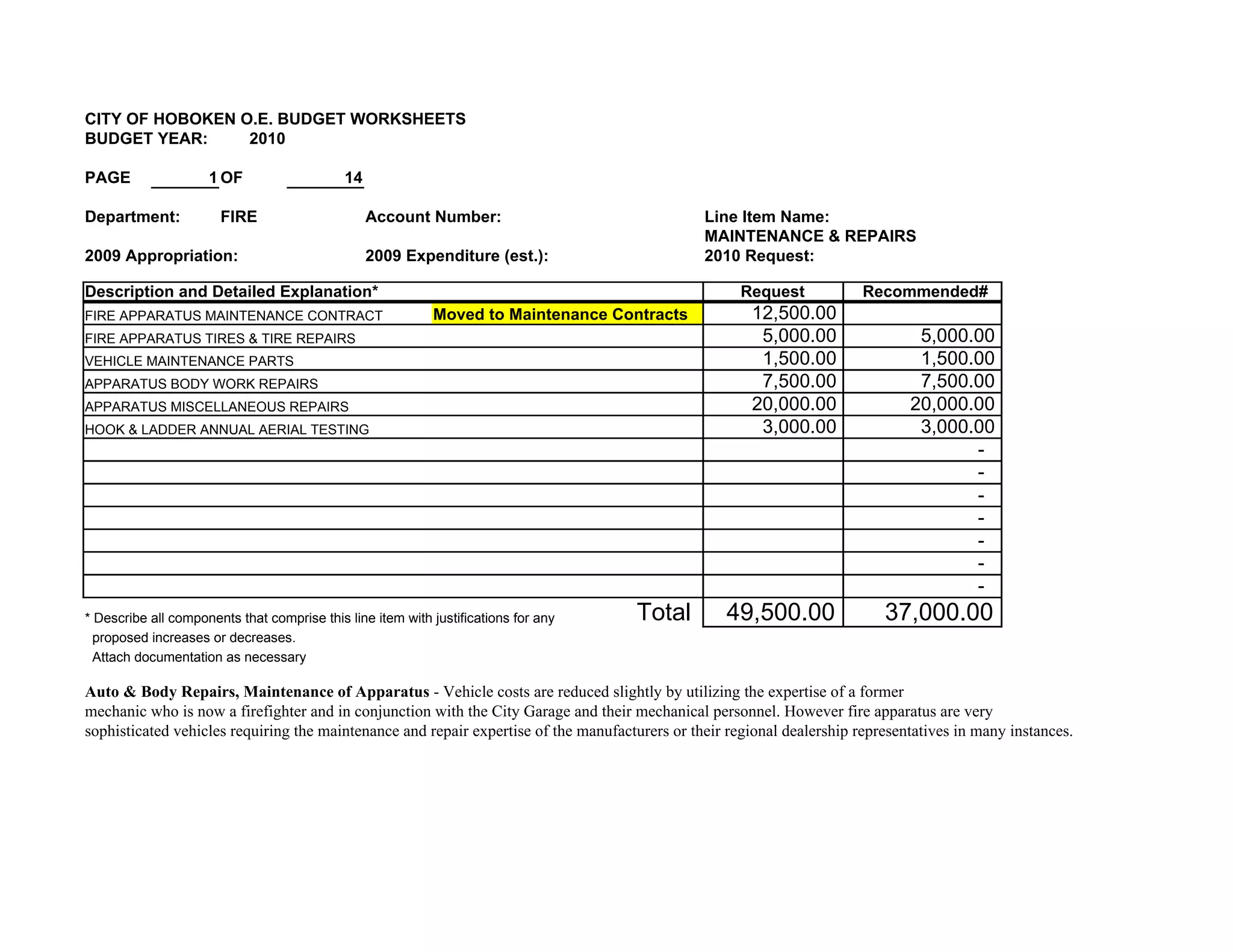 CITY OF HOBOKEN O.E. BUDGET WORKSHEETS
BUDGET YEAR: 2010

PAGE 1 OF 14

Department: FIRE
Account Number:
Line Item Name:
MAINTENANCE & REPAIRS

2009 Appropriation:
2009 Expenditure (est.):
2010 Request:

| Description and Detailed Explanation* | Request | Recommended# |
|---|---|---|
| FIRE APPARATUS MAINTENANCE CONTRACT Moved to Maintenance Contracts | 12,500.00 | |
| FIRE APPARATUS TIRES & TIRE REPAIRS | 5,000.00 | 5,000.00 |
| VEHICLE MAINTENANCE PARTS | 1,500.00 | 1,500.00 |
| APPARATUS BODY WORK REPAIRS | 7,500.00 | 7,500.00 |
| APPARATUS MISCELLANEOUS REPAIRS | 20,000.00 | 20,000.00 |
| HOOK & LADDER ANNUAL AERIAL TESTING | 3,000.00 | 3,000.00 |
| | | - |
| | | - |
| | | - |
| | | - |
| | | - |
| | | - |
| | | - |
| Total | 49,500.00 | 37,000.00 |

* Describe all components that comprise this line item with justifications for any proposed increases or decreases.
Attach documentation as necessary

Auto & Body Repairs, Maintenance of Apparatus - Vehicle costs are reduced slightly by utilizing the expertise of a former mechanic who is now a firefighter and in conjunction with the City Garage and their mechanical personnel. However fire apparatus are very sophisticated vehicles requiring the maintenance and repair expertise of the manufacturers or their regional dealership representatives in many instances.